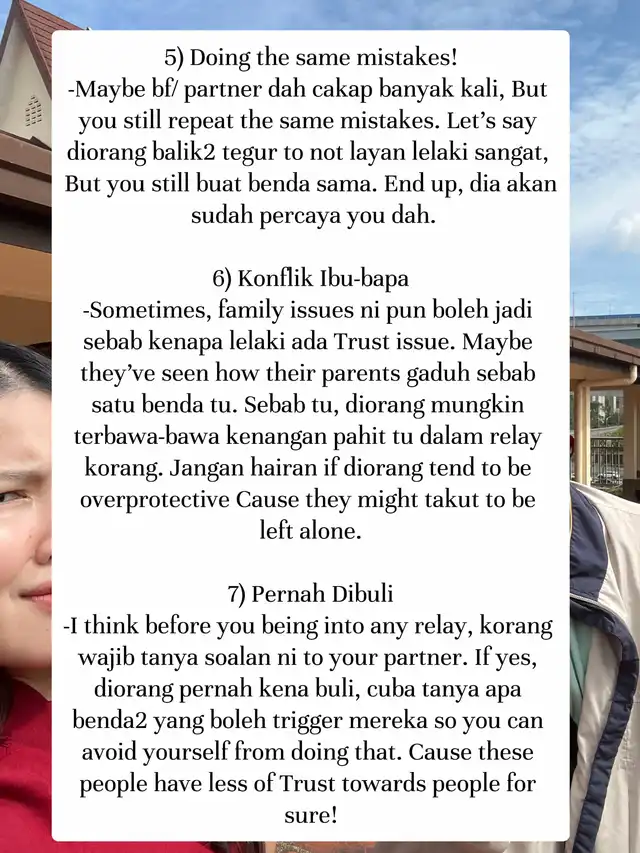 5) Doing the same mistakes!
-Maybe bf/ partner dah cakap banyak kali, But you still repeat the same mistakes. Let's say diorang balik2 tegur to not layan lelaki sangat, But you still buat benda sama. End up, dia akan sudah percaya you dah.

6) Konflik Ibu-bapa
-Sometimes, family issues ni pun boleh jadi sebab kenapa lelaki ada Trust issue. Maybe they've seen how their parents gaduh sebab satu benda tu. Sebab tu, diorang mungkin terbawa-bawa kenangan pahit tu dalam relay korang. Jangan hairan if diorang tend to be overprotective Cause they might takut to be left alone.

7) Pernah Dibuli
-I think before you being into any relay, korang wajib tanya soalan ni to your partner. If yes, diorang pernah kena buli, cuba tanya apa benda2 yang boleh trigger mereka so you can avoid yourself from doing that. Cause these people have less of Trust towards people for sure!